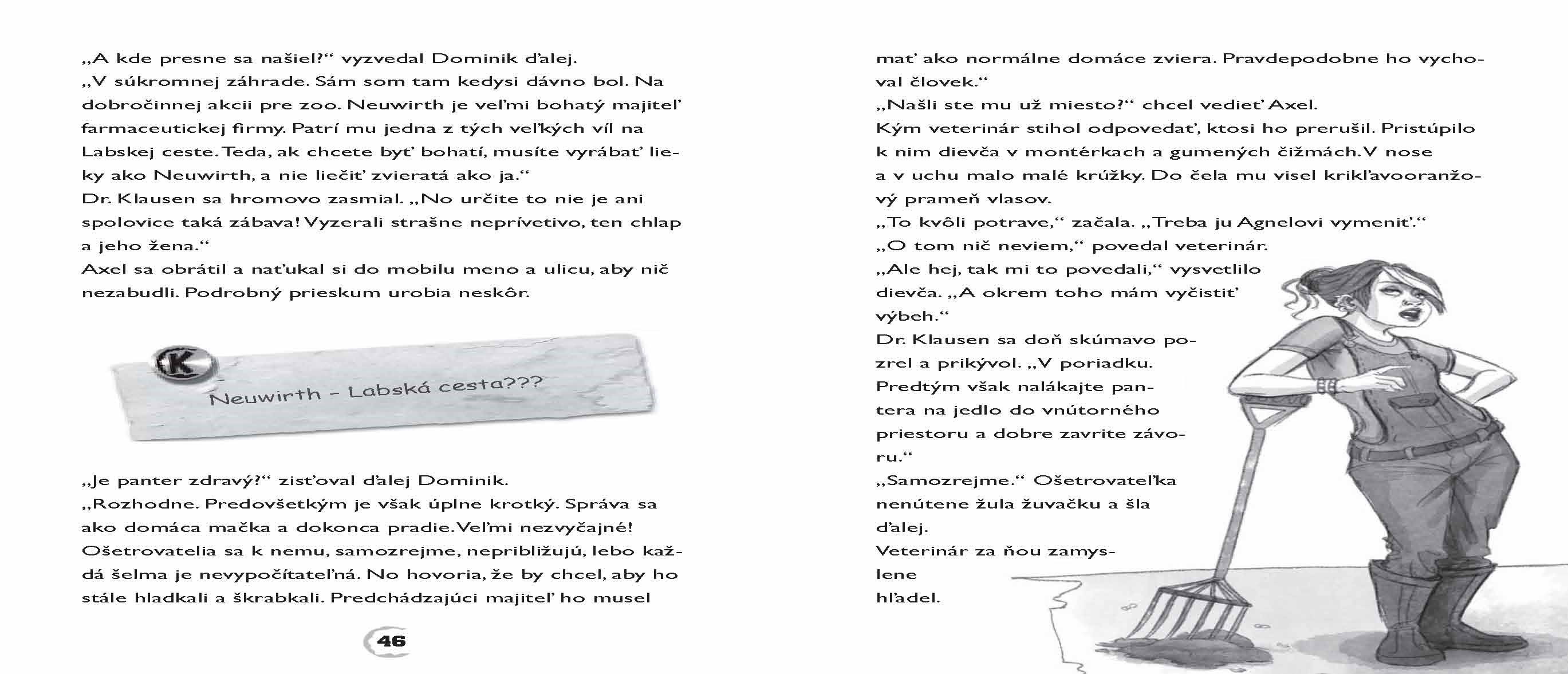 „A kde presne sa našiel?“ vyzvedal Dominik ďalej.
„V súkromnej záhrade. Sám som tam kedysi dávno bol. Na dobročinnej akcii pre zoo. Neuwirth je veľmi bohatý majiteľ farmaceutickej firmy. Patrí mu jedna z tých veľkých víl na Labskej ceste. Teda, ak chcete byť bohatí, musíte vyrábať lieky ako Neuwirth, a nie liečiť zvieratá ako ja.“
Dr. Klausen sa hromovo zasmial. „No určite to nie je ani spolovice taká zábava! Vyzerali strašne neprívetivo, ten chlap a jeho žena.“
Axel sa obrátil a naťukal si do mobilu meno a ulicu, aby nič nezabudli. Podrobný prieskum urobia neskôr.

K

Neuwirth – Labská cesta???

„Je panter zdravý?“ zisťoval ďalej Dominik.
„Rozhodne. Predovšetkým je však úplne krotký. Správa sa ako domáca mačka a dokonca pradie. Veľmi nezvyčajné! Ošetrovatelia sa k nemu, samozrejme, nepribližujú, lebo každá šelma je nevypočítateľná. No hovoria, že by chcel, aby ho stále hladkali a škrabkali. Predchádzajúci majiteľ ho musel

46

mať ako normálne domáce zviera. Pravdepodobne ho vychoval človek.“
„Našli ste mu už miesto?“ chcel vedieť Axel.
Kým veterinár stihol odpovedať, ktosi ho prerušil. Pristúpilo k nim dievča v montérkach a gumených čižmách. V nose a v uchu malo malé krúžky. Do čela mu visel krikľavooranžový prameň vlasov.
„To kvôli potrave,“ začala. „Treba ju Agnelovi vymeniť.“
„O tom nič neviem,“ povedal veterinár.
„Ale hej, tak mi to povedali,“ vysvetlilo dievča. „A okrem toho mám vyčistiť výbeh.“
Dr. Klausen sa doň skúmavo pozrel a prikývol. „V poriadku. Predtým však nalákajte pantera na jedlo do vnútorného priestoru a dobre zavrite závoru.“
„Samozrejme.“ Ošetrovateľka nenútene žula žuvačku a šla ďalej.
Veterinár za ňou zamyslene hľadel.